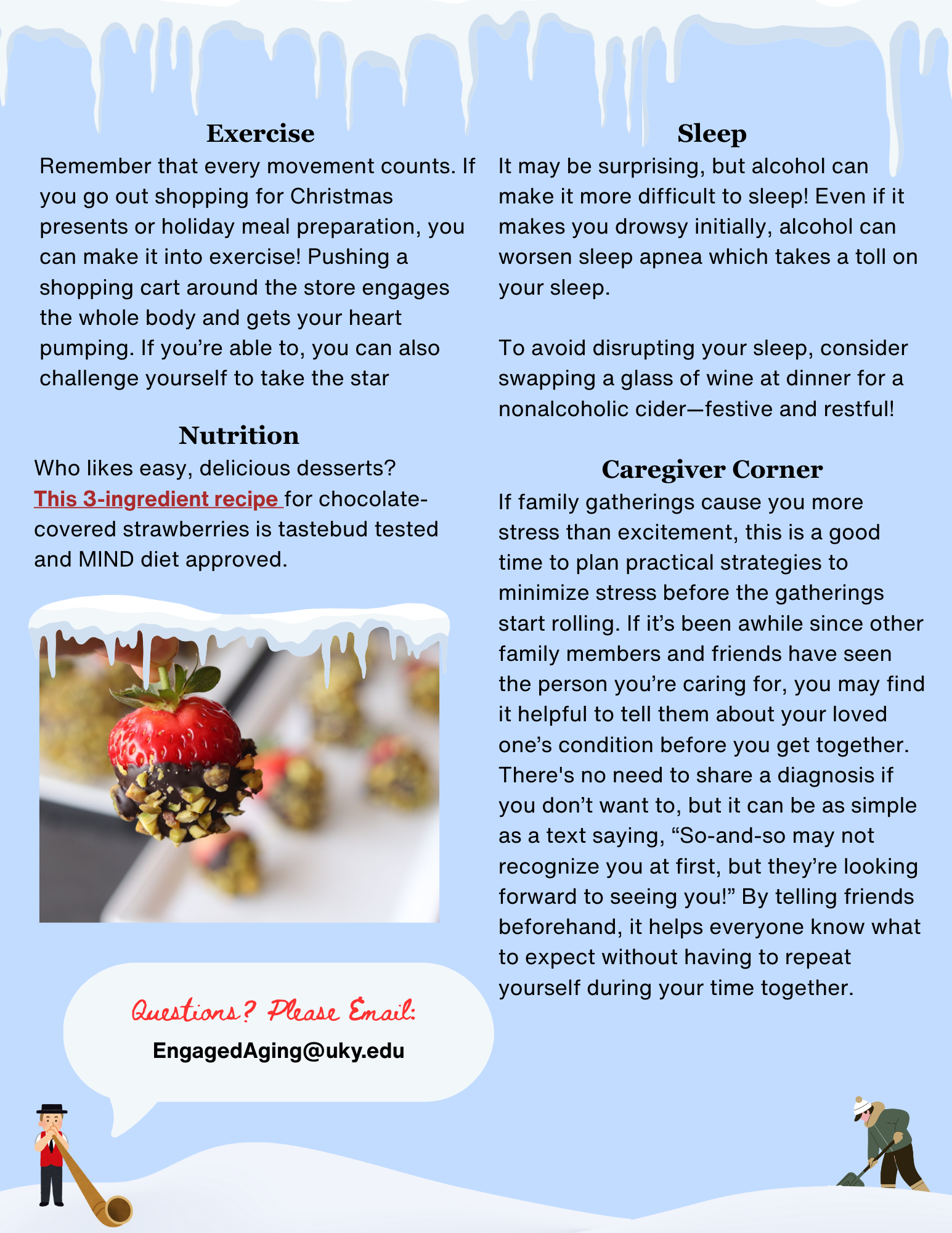 Exercise

Remember that every movement counts. If you go out shopping for Christmas presents or holiday meal preparation, you can make it into exercise! Pushing a shopping cart around the store engages the whole body and gets your heart pumping. If you're able to, you can also challenge yourself to take the star

Nutrition

Who likes easy, delicious desserts? This 3-ingredient recipe for chocolate-covered strawberries is tastebud tested and MIND diet approved.

Questions? Please Email:

EngagedAging@uky.edu

Sleep

It may be surprising, but alcohol can make it more difficult to sleep! Even if it makes you drowsy initially, alcohol can worsen sleep apnea which takes a toll on your sleep.

To avoid disrupting your sleep, consider swapping a glass of wine at dinner for a nonalcoholic cider—festive and restful!

Caregiver Corner

If family gatherings cause you more stress than excitement, this is a good time to plan practical strategies to minimize stress before the gatherings start rolling. If it's been awhile since other family members and friends have seen the person you're caring for, you may find it helpful to tell them about your loved one's condition before you get together. There's no need to share a diagnosis if you don't want to, but it can be as simple as a text saying, "So-and-so may not recognize you at first, but they're looking forward to seeing you!" By telling friends beforehand, it helps everyone know what to expect without having to repeat yourself during your time together.